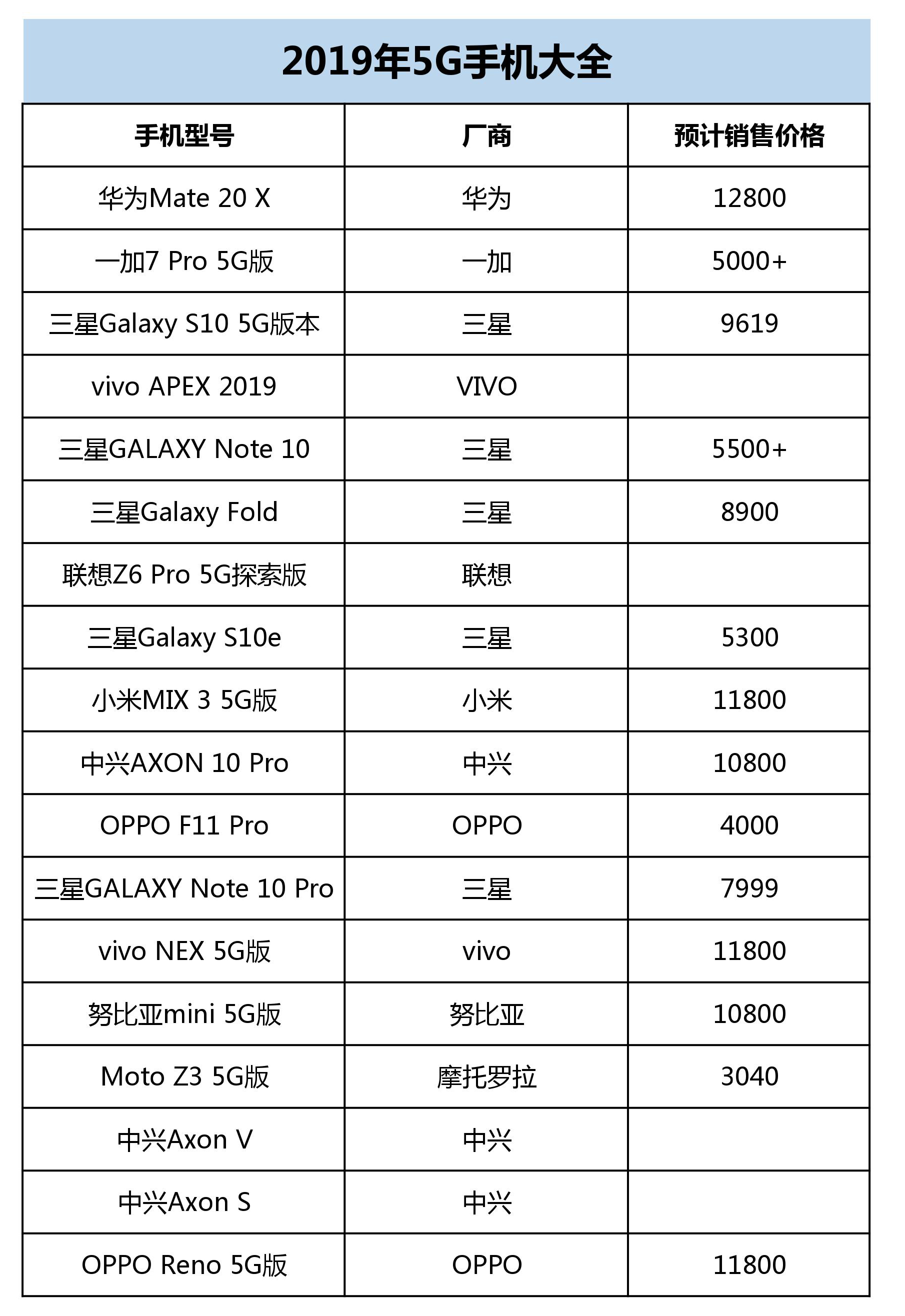 2019年5G手机大全

| 手机型号 | 厂商 | 预计销售价格 |
|---|---|---|
| 华为Mate 20 X | 华为 | 12800 |
| 一加7 Pro 5G版 | 一加 | 5000+ |
| 三星Galaxy S10 5G版本 | 三星 | 9619 |
| vivo APEX 2019 | VIVO | |
| 三星GALAXY Note 10 | 三星 | 5500+ |
| 三星Galaxy Fold | 三星 | 8900 |
| 联想Z6 Pro 5G探索版 | 联想 | |
| 三星Galaxy S10e | 三星 | 5300 |
| 小米MIX 3 5G版 | 小米 | 11800 |
| 中兴AXON 10 Pro | 中兴 | 10800 |
| OPPO F11 Pro | OPPO | 4000 |
| 三星GALAXY Note 10 Pro | 三星 | 7999 |
| vivo NEX 5G版 | vivo | 11800 |
| 努比亚mini 5G版 | 努比亚 | 10800 |
| Moto Z3 5G版 | 摩托罗拉 | 3040 |
| 中兴Axon V | 中兴 | |
| 中兴Axon S | 中兴 | |
| OPPO Reno 5G版 | OPPO | 11800 |